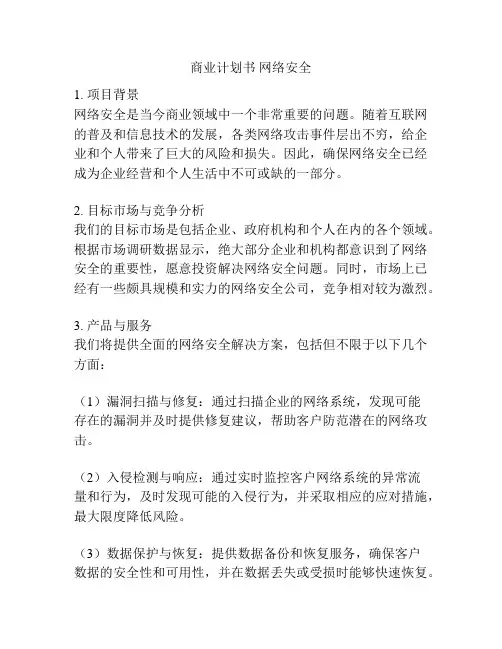 商业计划书 网络安全

1. 项目背景
网络安全是当今商业领域中一个非常重要的问题。随着互联网的普及和信息技术的发展，各类网络攻击事件层出不穷，给企业和个人带来了巨大的风险和损失。因此，确保网络安全已经成为企业经营和个人生活中不可或缺的一部分。

2. 目标市场与竞争分析
我们的目标市场是包括企业、政府机构和个人在内的各个领域。根据市场调研数据显示，绝大部分企业和机构都意识到了网络安全的重要性，愿意投资解决网络安全问题。同时，市场上已经有一些颇具规模和实力的网络安全公司，竞争相对较为激烈。

3. 产品与服务
我们将提供全面的网络安全解决方案，包括但不限于以下几个方面：

（1）漏洞扫描与修复：通过扫描企业的网络系统，发现可能存在的漏洞并及时提供修复建议，帮助客户防范潜在的网络攻击。

（2）入侵检测与响应：通过实时监控客户网络系统的异常流量和行为，及时发现可能的入侵行为，并采取相应的应对措施，最大限度降低风险。

（3）数据保护与恢复：提供数据备份和恢复服务，确保客户数据的安全性和可用性，并在数据丢失或受损时能够快速恢复。